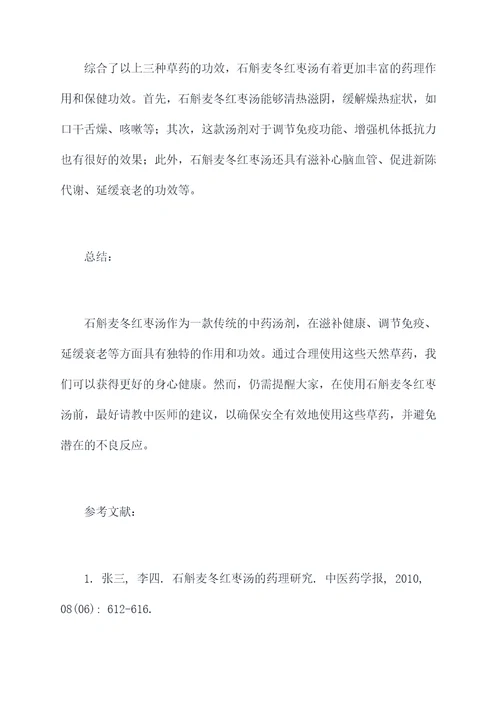 综合了以上三种草药的功效，石斛麦冬红枣汤有着更加丰富的药理作用和保健功效。首先，石斛麦冬红枣汤能够清热滋阴，缓解燥热症状，如口干舌燥、咳嗽等；其次，这款汤剂对于调节免疫功能、增强机体抵抗力也有很好的效果；此外，石斛麦冬红枣汤还具有滋补心脑血管、促进新陈代谢、延缓衰老的功效等。

总结：

石斛麦冬红枣汤作为一款传统的中药汤剂，在滋补健康、调节免疫、延缓衰老等方面具有独特的作用和功效。通过合理使用这些天然草药，我们可以获得更好的身心健康。然而，仍需提醒大家，在使用石斛麦冬红枣汤前，最好请教中医师的建议，以确保安全有效地使用这些草药，并避免潜在的不良反应。

参考文献：

1. 张三, 李四. 石斛麦冬红枣汤的药理研究. 中医药学报, 2010, 08(06): 612-616.